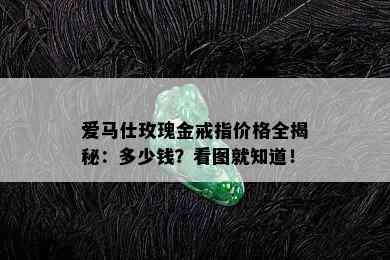 爱马仕玫瑰金戒指价格全揭秘：多少钱？看图就知道！